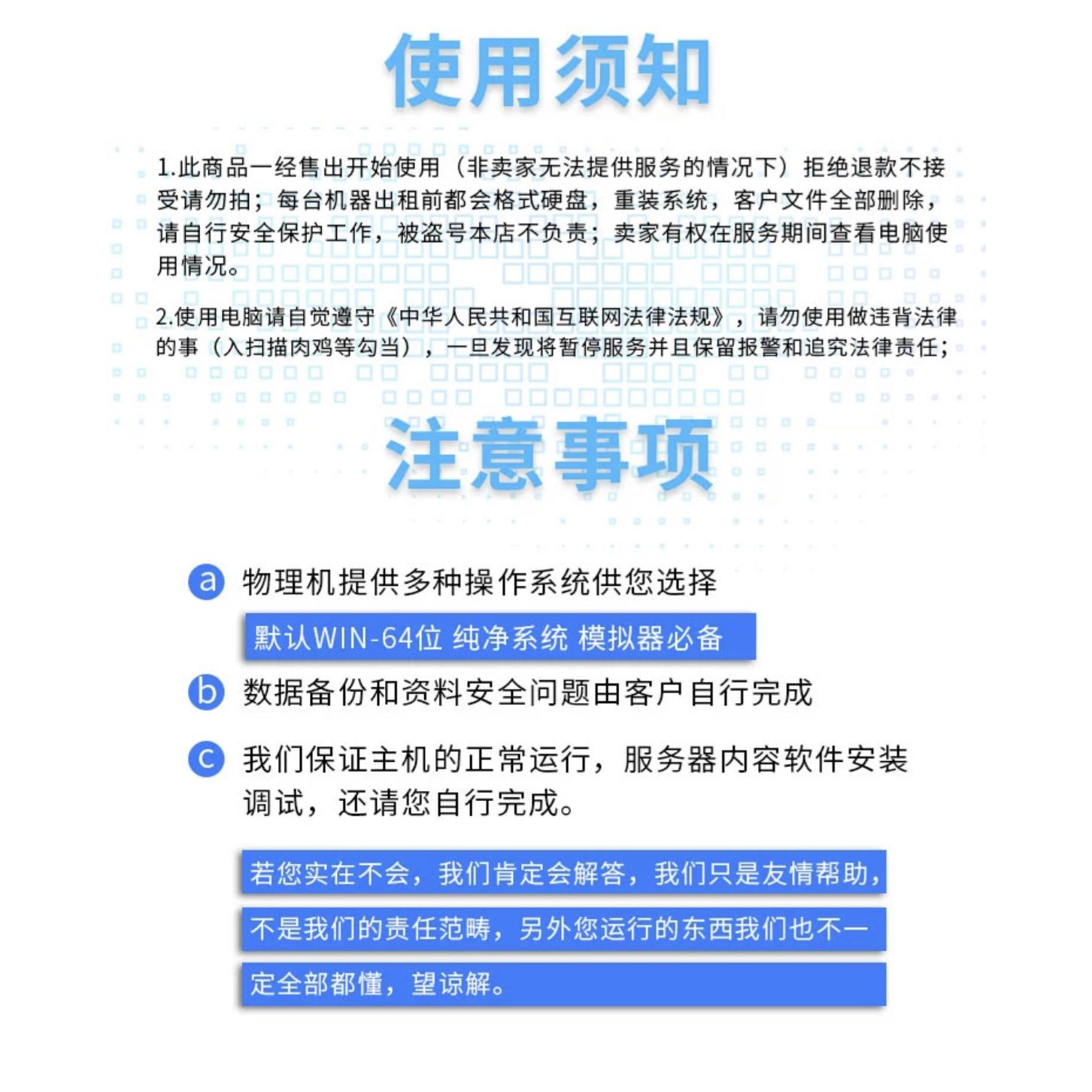 使用须知

1.此商品一经售出开始使用（非卖家无法提供服务的情况下）拒绝退款不接受请勿拍；每台机器出租前都会格式硬盘，重装系统，客户文件全部删除，请自行安全保护工作，被盗号本店不负责；卖家有权在服务期间查看电脑使用情况。

2.使用电脑请自觉遵守《中华人民共和国互联网法律法规》，请勿使用做违背法律的事（入扫描肉鸡等勾当），一旦发现将暂停服务并且保留报警和追究法律责任；

注意事项

a 物理机提供多种操作系统供您选择

默认WIN-64位 纯净系统 模拟器必备

b 数据备份和资料安全问题由客户自行完成

c 我们保证主机的正常运行，服务器内容软件安装调试，还请您自行完成。

若您实在不会，我们肯定会解答，我们只是友情帮助，不是我们的责任范畴，另外您运行的东西我们也不一定全部都懂，望谅解。